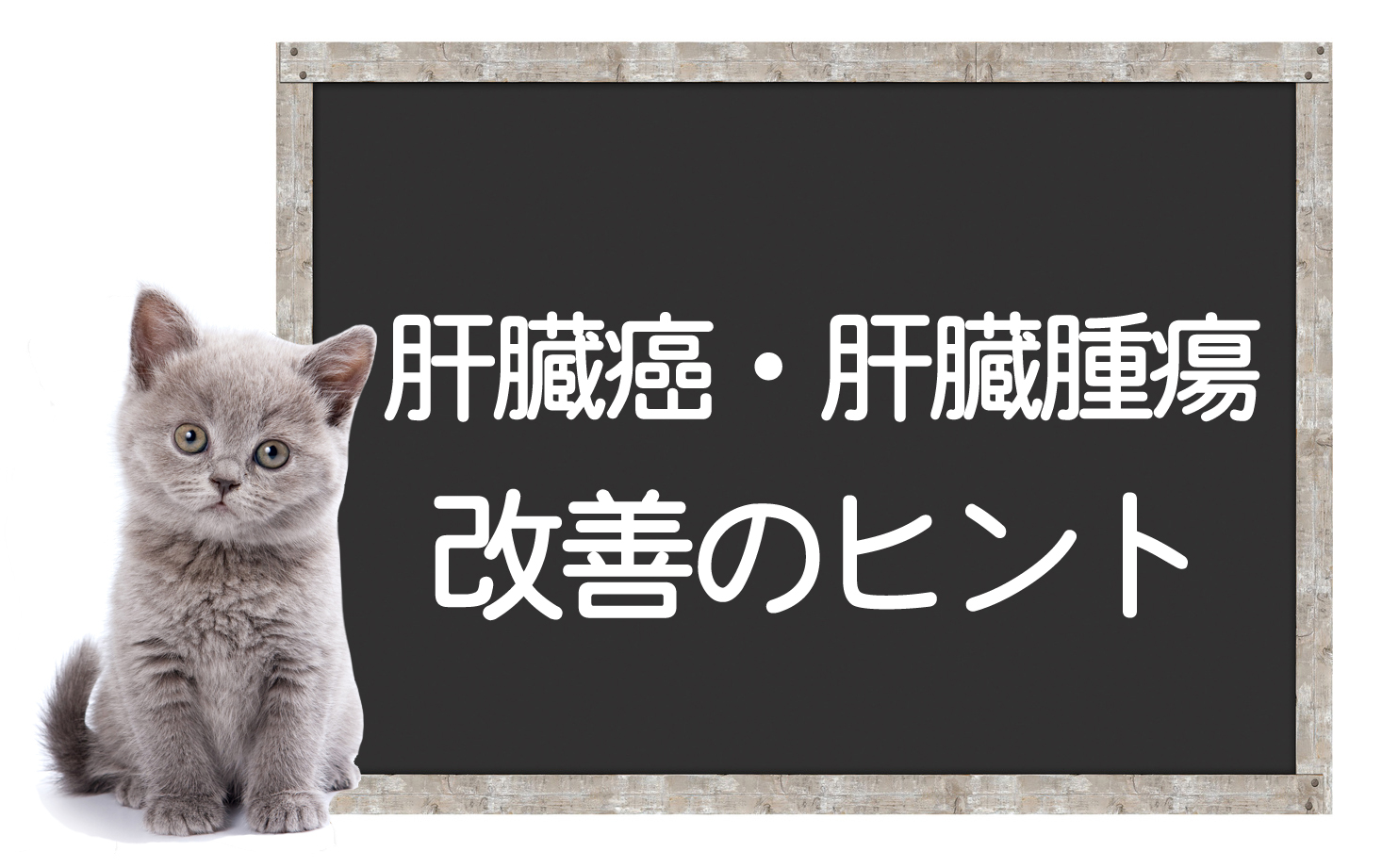 肝臓癌・肝臓腫瘍
改善のヒント